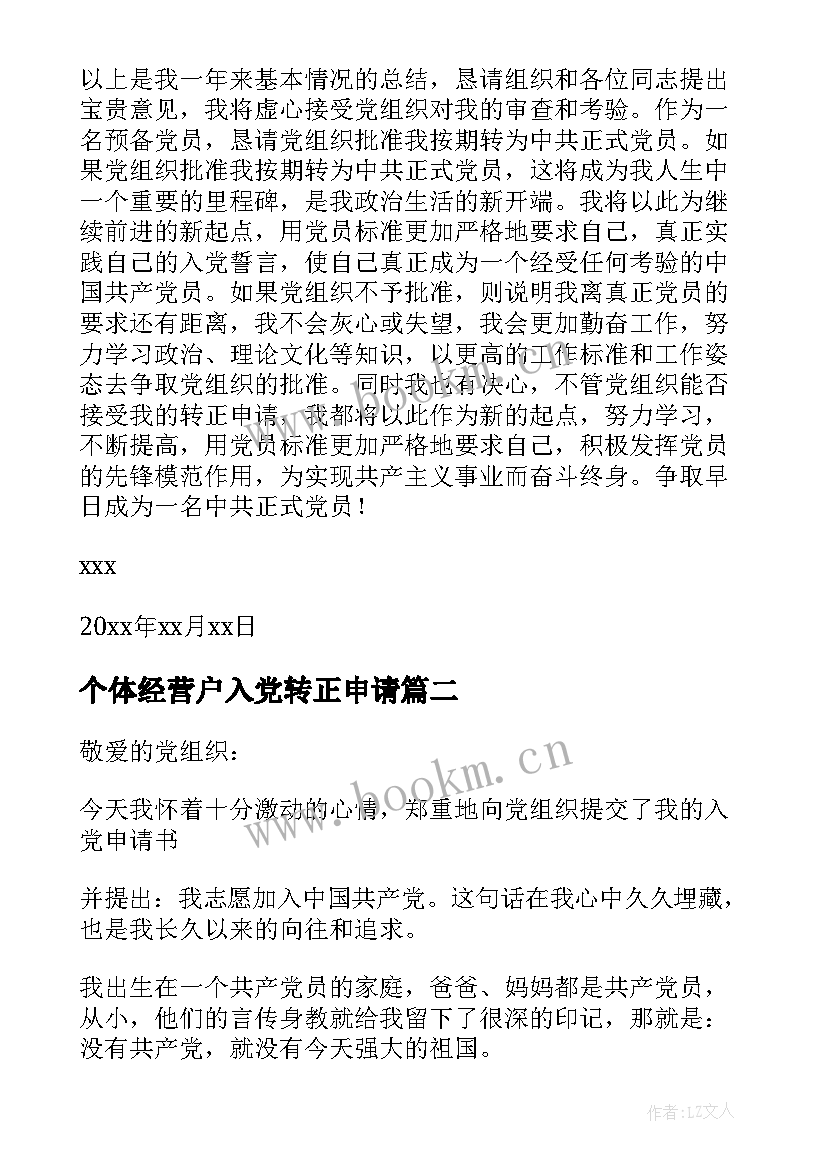 以上是我一年来基本情况的总结，恳请组织和各位同志提出宝贵意见，我将虚心接受党组织对我的审查和考验。作为一名预备党员，恳请党组织批准我按期转为中共正式党员。如果党组织批准我按期转为中共正式党员，这将成为我人生中一个重要的里程碑，是我政治生活的新开端。我将以此为继续前进的新起点，用党员标准更加严格地要求自己，真正实践自己的入党誓言，使自己真正成为一个经受任何考验的中国共产党员。如果党组织不予批准，则说明我离真正党员的要求还有距离，我不会灰心或失望，我会更加勤奋工作，努力学习政治、理论文化等知识，以更高的工作标准和工作姿态去争取党组织的批准。同时我也有决心，不管党组织能否接受我的转正申请，我都将以此作为新的起点，努力学习，不断提高，用党员标准更加严格地要求自己，积极发挥党员的先锋模范作用，为实现共产主义事业而奋斗终身。争取早日成为一名中共正式党员！

xxx

20xx年xx月xx日

个体经营户入党转正申请篇二

敬爱的党组织：

今天我怀着十分激动的心情，郑重地向党组织提交了我的入党申请书

并提出：我志愿加入中国共产党。这句话在我心中久久埋藏，也是我长久以来的向往和追求。

我出生在一个共产党员的家庭，爸爸、妈妈都是共产党员，从小，他们的言传身教就给我留下了很深的印记，那就是：没有共产党，就没有今天强大的祖国。

www.bookm.cn

作者：LZ文人